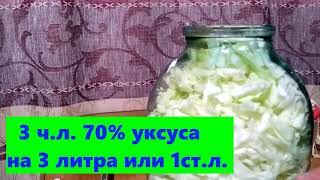 3 ч.л. 70% уксуса
на 3 литра или 1ст.л.